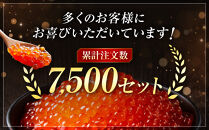 多くのお客様に
お喜びいただいています！

累計注文数

7,500セット